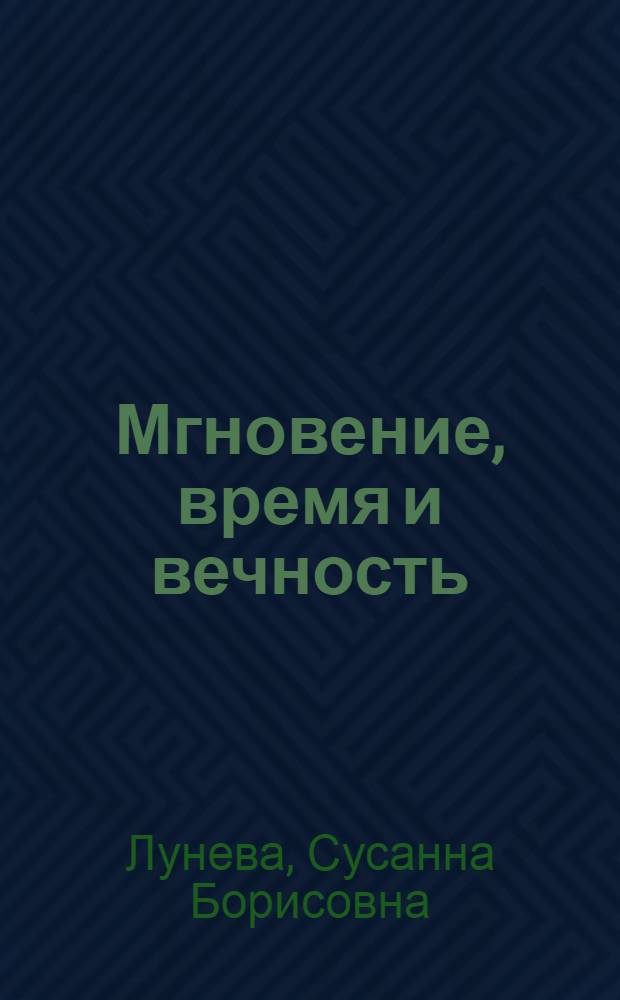 Мгновение, время и вечность

Лунева, Сусанна Борисовна